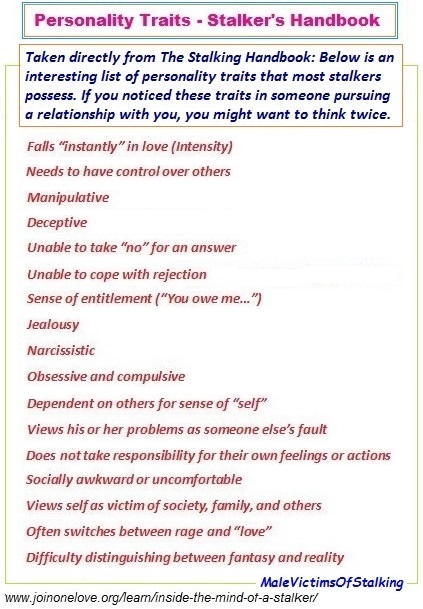 Personality Traits - Stalker's Handbook

Taken directly from The Stalking Handbook: Below is an interesting list of personality traits that most stalkers possess. If you noticed these traits in someone pursuing a relationship with you, you might want to think twice.

Falls "instantly" in love (Intensity)

Needs to have control over others

Manipulative

Deceptive

Unable to take "no" for an answer

Unable to cope with rejection

Sense of entitlement ("You owe me...")

Jealousy

Narcissistic

Obsessive and compulsive

Dependent on others for sense of "self"

Views his or her problems as someone else's fault

Does not take responsibility for their own feelings or actions

Socially awkward or uncomfortable

Views self as victim of society, family, and others

Often switches between rage and "love"

Difficulty distinguishing between fantasy and reality

MaleVictimsOfStalking

www.joinonelove.org/learn/inside-the-mind-of-a-stalker/